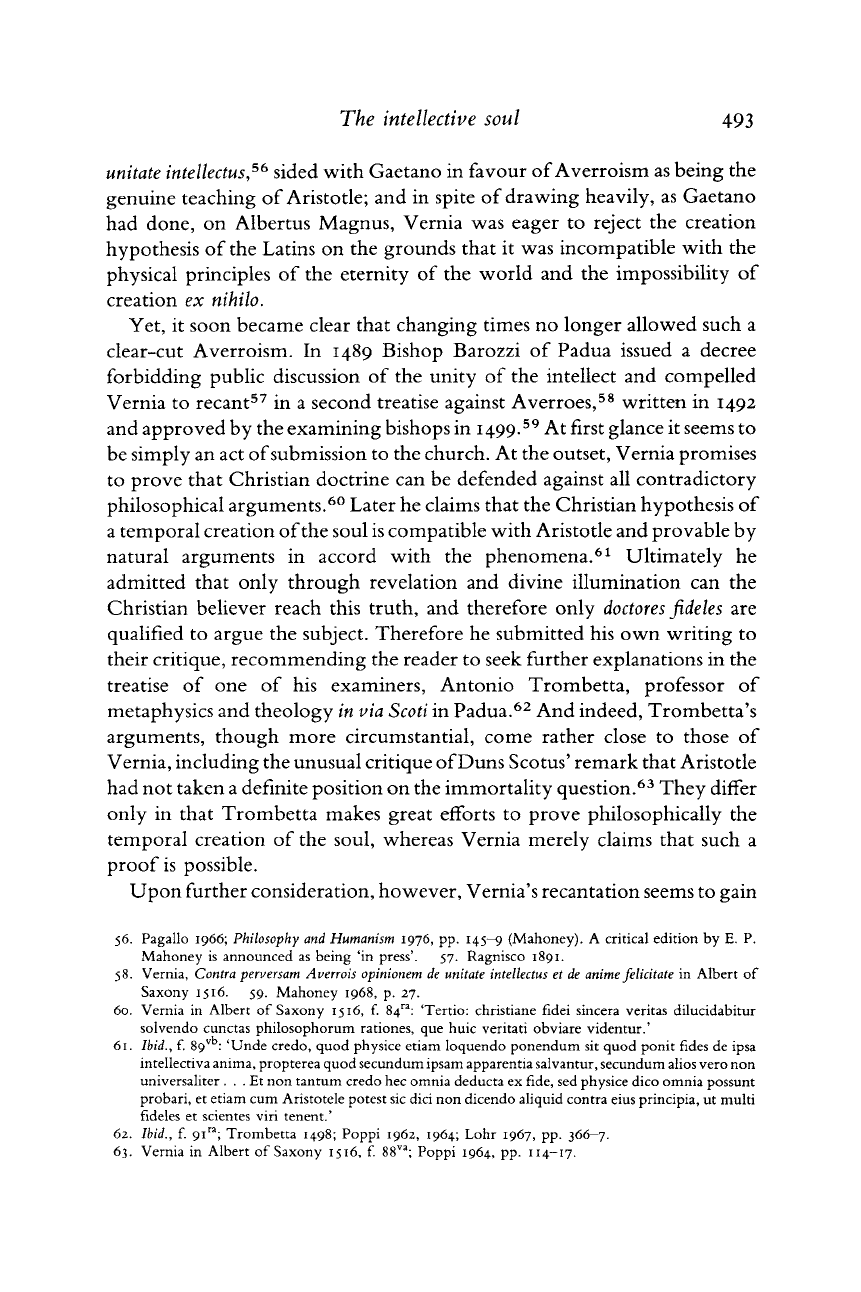 The intellective soul 493

unitate intellectus,$^{56}$ sided with Gaetano in favour of Averroism as being the genuine teaching of Aristotle; and in spite of drawing heavily, as Gaetano had done, on Albertus Magnus, Vernia was eager to reject the creation hypothesis of the Latins on the grounds that it was incompatible with the physical principles of the eternity of the world and the impossibility of creation ex nihilo.

Yet, it soon became clear that changing times no longer allowed such a clear-cut Averroism. In 1489 Bishop Barozzi of Padua issued a decree forbidding public discussion of the unity of the intellect and compelled Vernia to recant$^{57}$ in a second treatise against Averroes,$^{58}$ written in 1492 and approved by the examining bishops in 1499.$^{59}$ At first glance it seems to be simply an act of submission to the church. At the outset, Vernia promises to prove that Christian doctrine can be defended against all contradictory philosophical arguments.$^{60}$ Later he claims that the Christian hypothesis of a temporal creation of the soul is compatible with Aristotle and provable by natural arguments in accord with the phenomena.$^{61}$ Ultimately he admitted that only through revelation and divine illumination can the Christian believer reach this truth, and therefore only doctores fideles are qualified to argue the subject. Therefore he submitted his own writing to their critique, recommending the reader to seek further explanations in the treatise of one of his examiners, Antonio Trombetta, professor of metaphysics and theology in via Scoti in Padua.$^{62}$ And indeed, Trombetta's arguments, though more circumstantial, come rather close to those of Vernia, including the unusual critique of Duns Scotus' remark that Aristotle had not taken a definite position on the immortality question.$^{63}$ They differ only in that Trombetta makes great efforts to prove philosophically the temporal creation of the soul, whereas Vernia merely claims that such a proof is possible.

Upon further consideration, however, Vernia's recantation seems to gain

56. Pagallo 1966; Philosophy and Humanism 1976, pp. 145–9 (Mahoney). A critical edition by E. P. Mahoney is announced as being 'in press'. 57. Ragnisco 1891.
58. Vernia, Contra perversam Averrois opinionem de unitate intellectus et de anime felicitate in Albert of Saxony 1516. 59. Mahoney 1968, p. 27.
60. Vernia in Albert of Saxony 1516, f. 84$^{ra}$: 'Tertio: christiane fidei sincera veritas dilucidabitur solvendo cunctas philosophorum rationes, que huic veritati obviare videntur.'
61. Ibid., f. 89$^{vb}$: 'Unde credo, quod physice etiam loquendo ponendum sit quod ponit fides de ipsa intellectiva anima, propterea quod secundum ipsam apparentia salvantur, secundum alios vero non universaliter . . . Et non tantum credo hec omnia deducta ex fide, sed physice dico omnia possunt probari, et etiam cum Aristotele potest sic dici non dicendo aliquid contra eius principia, ut multi fideles et scientes viri tenent.'
62. Ibid., f. 91$^{ra}$; Trombetta 1498; Poppi 1962, 1964; Lohr 1967, pp. 366–7.
63. Vernia in Albert of Saxony 1516, f. 88$^{va}$; Poppi 1964, pp. 114–17.